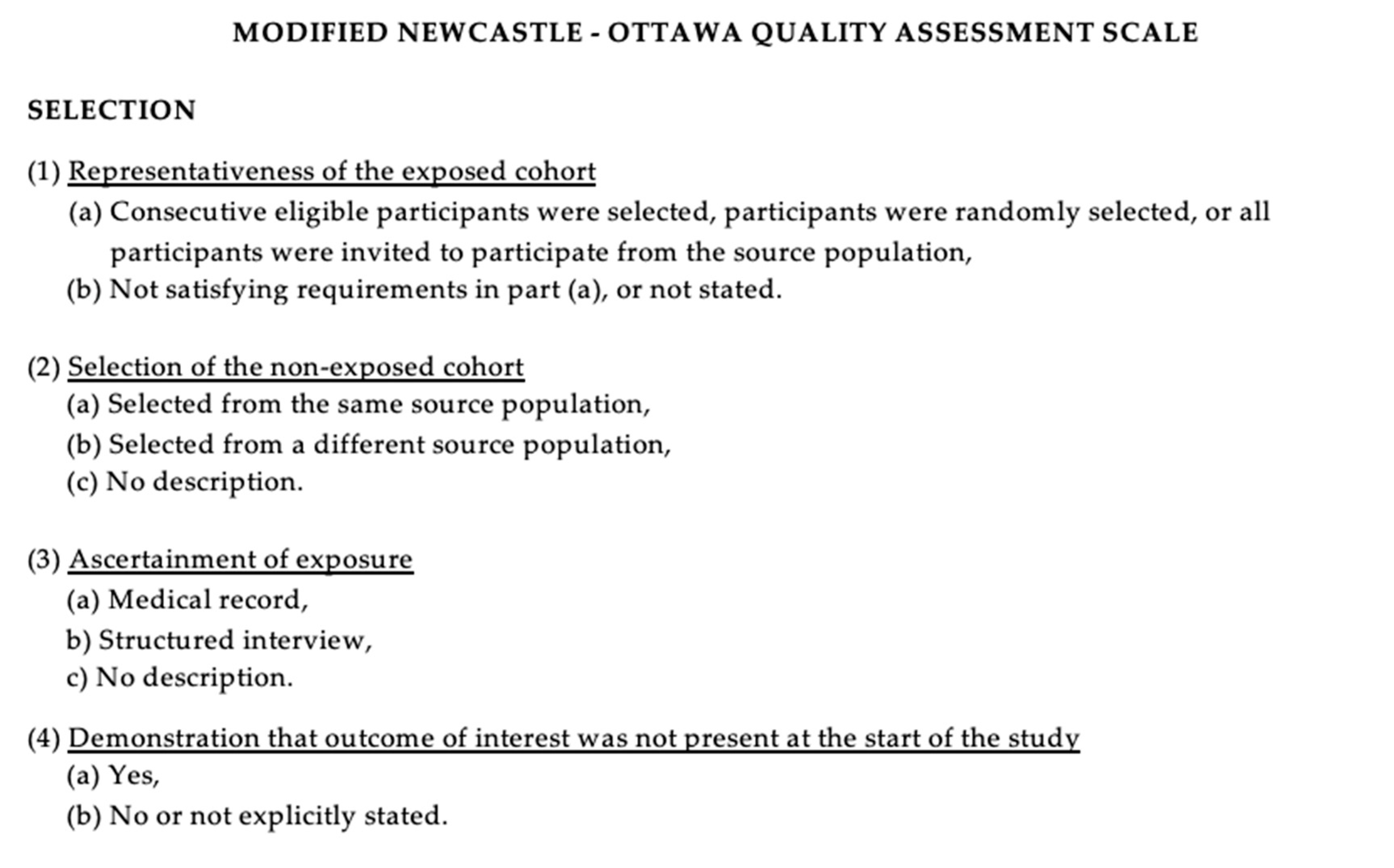 MODIFIED NEWCASTLE - OTTAWA QUALITY ASSESSMENT SCALE

SELECTION

(1) Representativeness of the exposed cohort
(a) Consecutive eligible participants were selected, participants were randomly selected, or all participants were invited to participate from the source population,
(b) Not satisfying requirements in part (a), or not stated.

(2) Selection of the non-exposed cohort
(a) Selected from the same source population,
(b) Selected from a different source population,
(c) No description.

(3) Ascertainment of exposure
(a) Medical record,
b) Structured interview,
c) No description.

(4) Demonstration that outcome of interest was not present at the start of the study
(a) Yes,
(b) No or not explicitly stated.